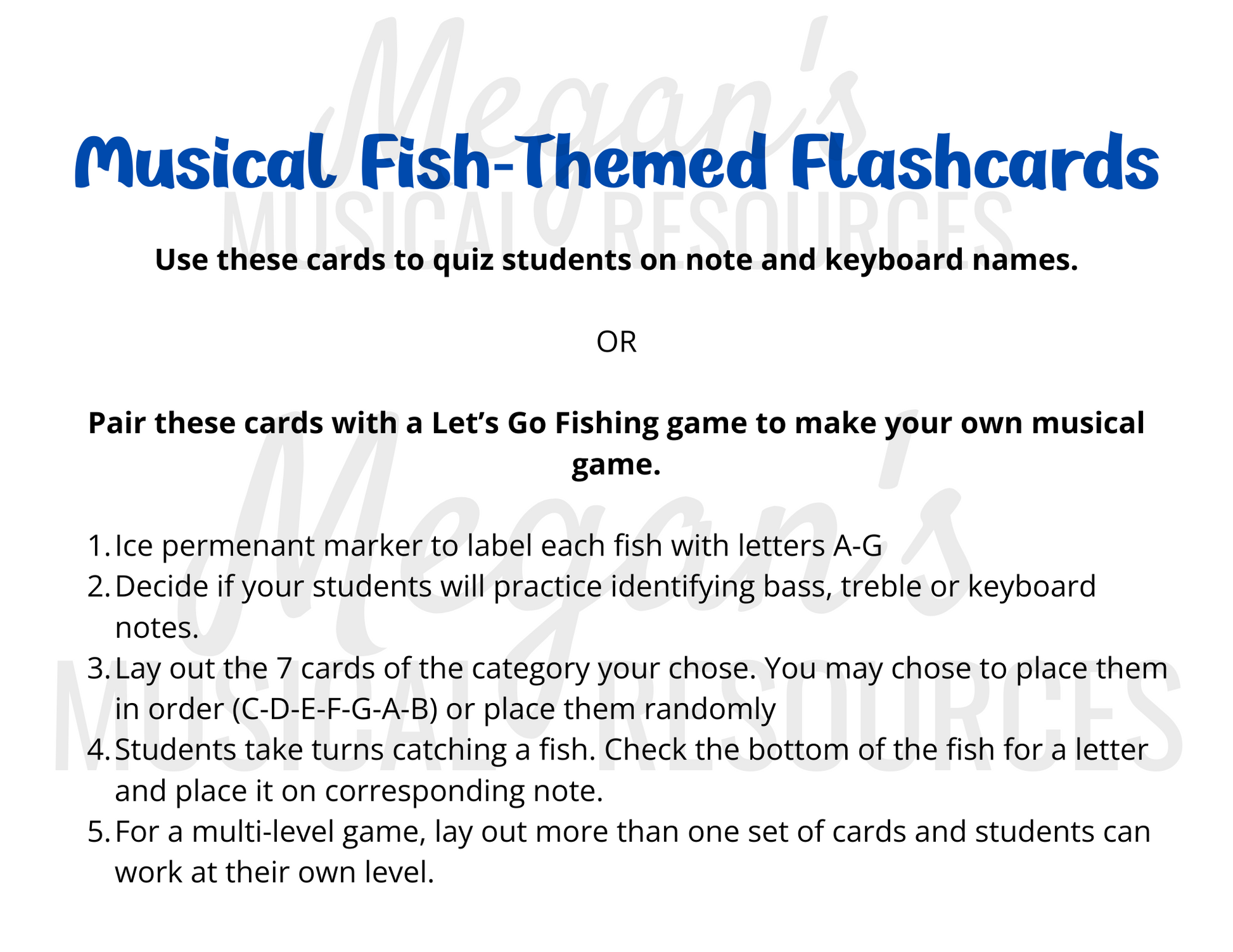 Musical Fish-Themed Flashcards

Use these cards to quiz students on note and keyboard names.

OR

Pair these cards with a Let's Go Fishing game to make your own musical game.

1. Ice permenant marker to label each fish with letters A-G
2. Decide if your students will practice identifying bass, treble or keyboard notes.
3. Lay out the 7 cards of the category your chose. You may chose to place them in order (C-D-E-F-G-A-B) or place them randomly
4. Students take turns catching a fish. Check the bottom of the fish for a letter and place it on corresponding note.
5. For a multi-level game, lay out more than one set of cards and students can work at their own level.

Megan's MUSICAL RESOURCES